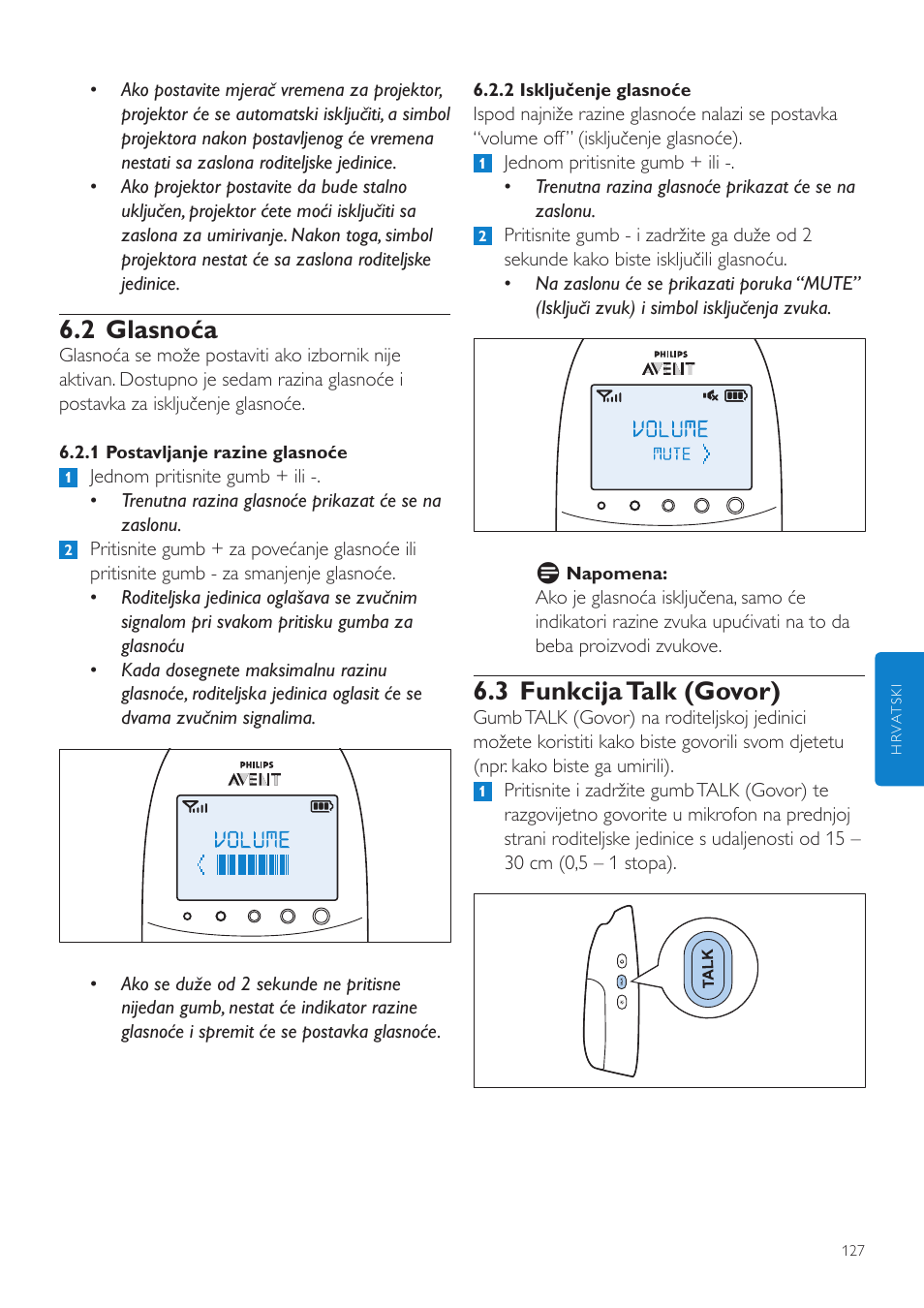 • Ako postavite mjerač vremena za projektor, projektor će se automatski isključiti, a simbol projektora nakon postavljenog će vremena nestati sa zaslona roditeljske jedinice.
• Ako projektor postavite da bude stalno uključen, projektor ćete moći isključiti sa zaslona za umirivanje. Nakon toga, simbol projektora nestat će sa zaslona roditeljske jedinice.

6.2 Glasnoća
Glasnoća se može postaviti ako izbornik nije aktivan. Dostupno je sedam razina glasnoće i postavka za isključenje glasnoće.

6.2.1 Postavljanje razine glasnoće
1 Jednom pritisnite gumb + ili -.
• Trenutna razina glasnoće prikazat će se na zaslonu.
2 Pritisnite gumb + za povećanje glasnoće ili pritisnite gumb - za smanjenje glasnoće.
• Roditeljska jedinica oglašava se zvučnim signalom pri svakom pritisku gumba za glasnoću
• Kada dosegnete maksimalnu razinu glasnoće, roditeljska jedinica oglasit će se dvama zvučnim signalima.

PHILIPS
AVENT
VOLUME

• Ako se duže od 2 sekunde ne pritisne nijedan gumb, nestat će indikator razine glasnoće i spremit će se postavka glasnoće.

6.2.2 Isključenje glasnoće
Ispod najniže razine glasnoće nalazi se postavka “volume off” (isključenje glasnoće).
1 Jednom pritisnite gumb + ili -.
• Trenutna razina glasnoće prikazat će se na zaslonu.
2 Pritisnite gumb - i zadržite ga duže od 2 sekunde kako biste isključili glasnoću.
• Na zaslonu će se prikazati poruka “MUTE” (Isključi zvuk) i simbol isključenja zvuka.

PHILIPS
AVENT
VOLUME
MUTE

Napomena:
Ako je glasnoća isključena, samo će indikatori razine zvuka upućivati na to da beba proizvodi zvukove.

6.3 Funkcija Talk (Govor)
Gumb TALK (Govor) na roditeljskoj jedinici možete koristiti kako biste govorili svom djetetu (npr. kako biste ga umirili).
1 Pritisnite i zadržite gumb TALK (Govor) te razgovijetno govorite u mikrofon na prednjoj strani roditeljske jedinice s udaljenosti od 15 – 30 cm (0,5 – 1 stopa).

TALK

HRVATSKI

127